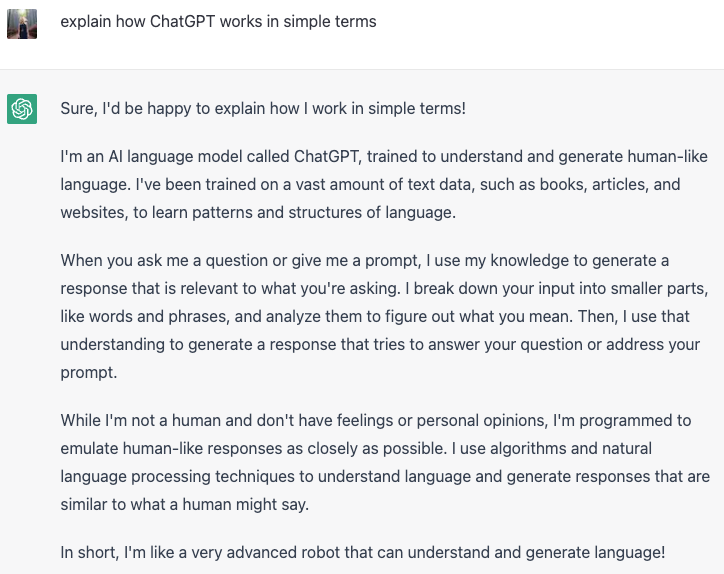 explain how ChatGPT works in simple terms

Sure, I'd be happy to explain how I work in simple terms!

I'm an AI language model called ChatGPT, trained to understand and generate human-like language. I've been trained on a vast amount of text data, such as books, articles, and websites, to learn patterns and structures of language.

When you ask me a question or give me a prompt, I use my knowledge to generate a response that is relevant to what you're asking. I break down your input into smaller parts, like words and phrases, and analyze them to figure out what you mean. Then, I use that understanding to generate a response that tries to answer your question or address your prompt.

While I'm not a human and don't have feelings or personal opinions, I'm programmed to emulate human-like responses as closely as possible. I use algorithms and natural language processing techniques to understand language and generate responses that are similar to what a human might say.

In short, I'm like a very advanced robot that can understand and generate language!